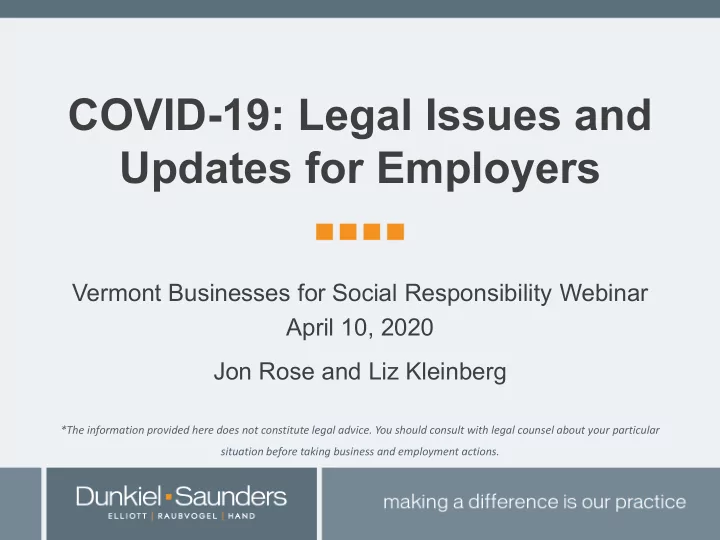 COVID-19: Legal Issues and Updates for Employers

Vermont Businesses for Social Responsibility Webinar
April 10, 2020

Jon Rose and Liz Kleinberg

*The information provided here does not constitute legal advice. You should consult with legal counsel about your particular situation before taking business and employment actions.

Dunkiel Saunders
ELLIOTT | RAUBVOGEL | HAND

making a difference is our practice